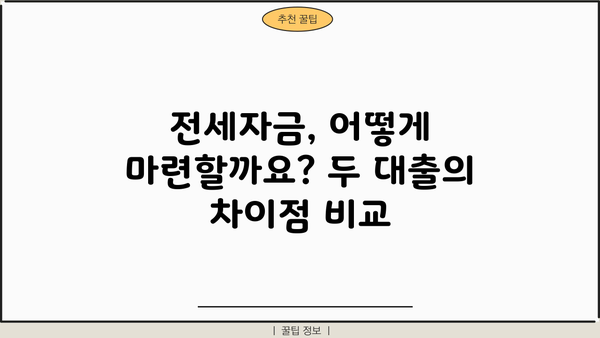 추천 꿀팁

전세자금, 어떻게 마련할까요? 두 대출의 차이점 비교

| 꿀팁 정보 |